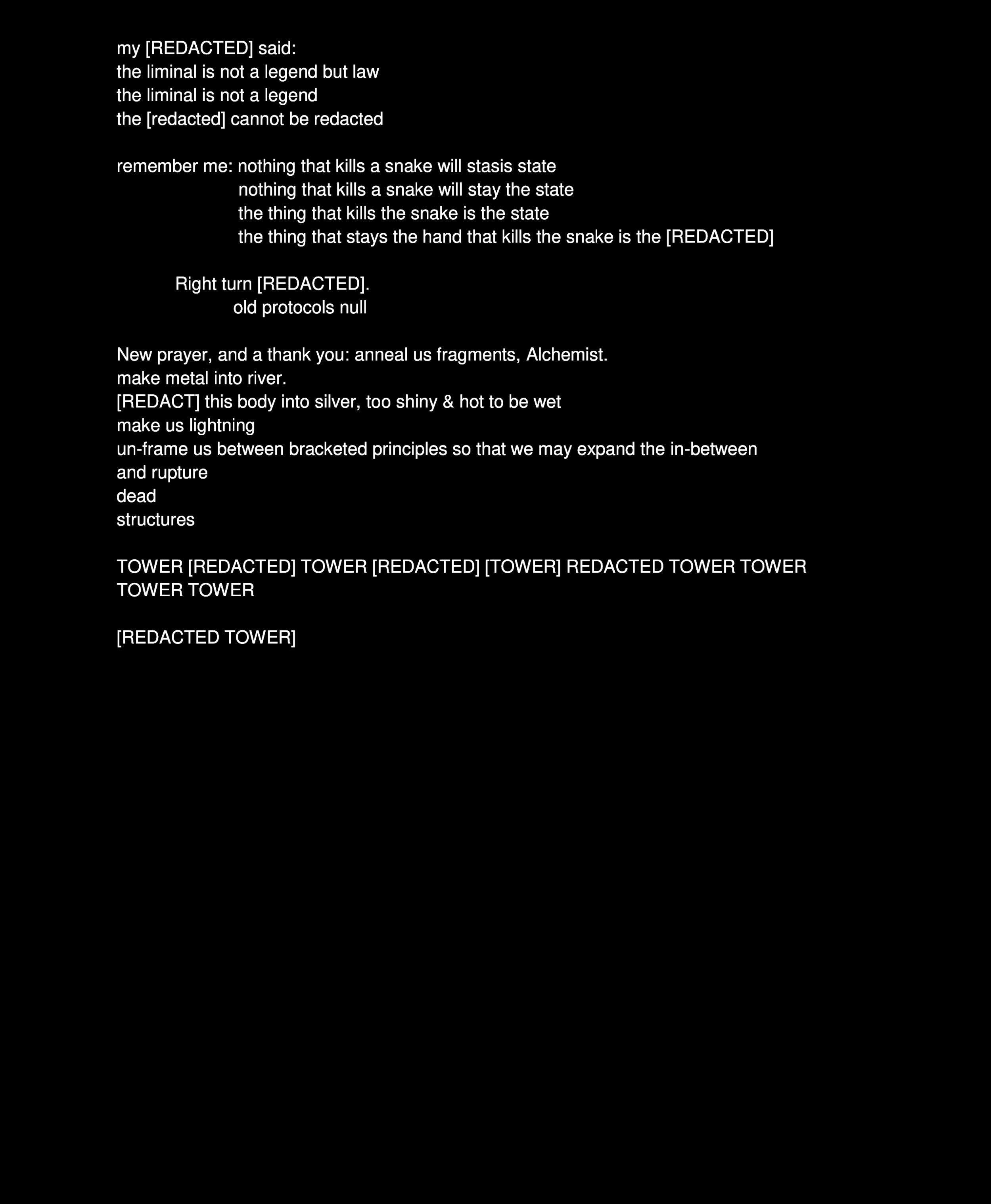 my [REDACTED] said:
the liminal is not a legend but law
the liminal is not a legend
the [redacted] cannot be redacted

remember me: nothing that kills a snake will stasis state
nothing that kills a snake will stay the state
the thing that kills the snake is the state
the thing that stays the hand that kills the snake is the [REDACTED]

Right turn [REDACTED].
old protocols null

New prayer, and a thank you: anneal us fragments, Alchemist.
make metal into river.
[REDACT] this body into silver, too shiny & hot to be wet
make us lightning
un-frame us between bracketed principles so that we may expand the in-between
and rupture
dead
structures

TOWER [REDACTED] TOWER [REDACTED] [TOWER] REDACTED TOWER TOWER TOWER TOWER

[REDACTED TOWER]